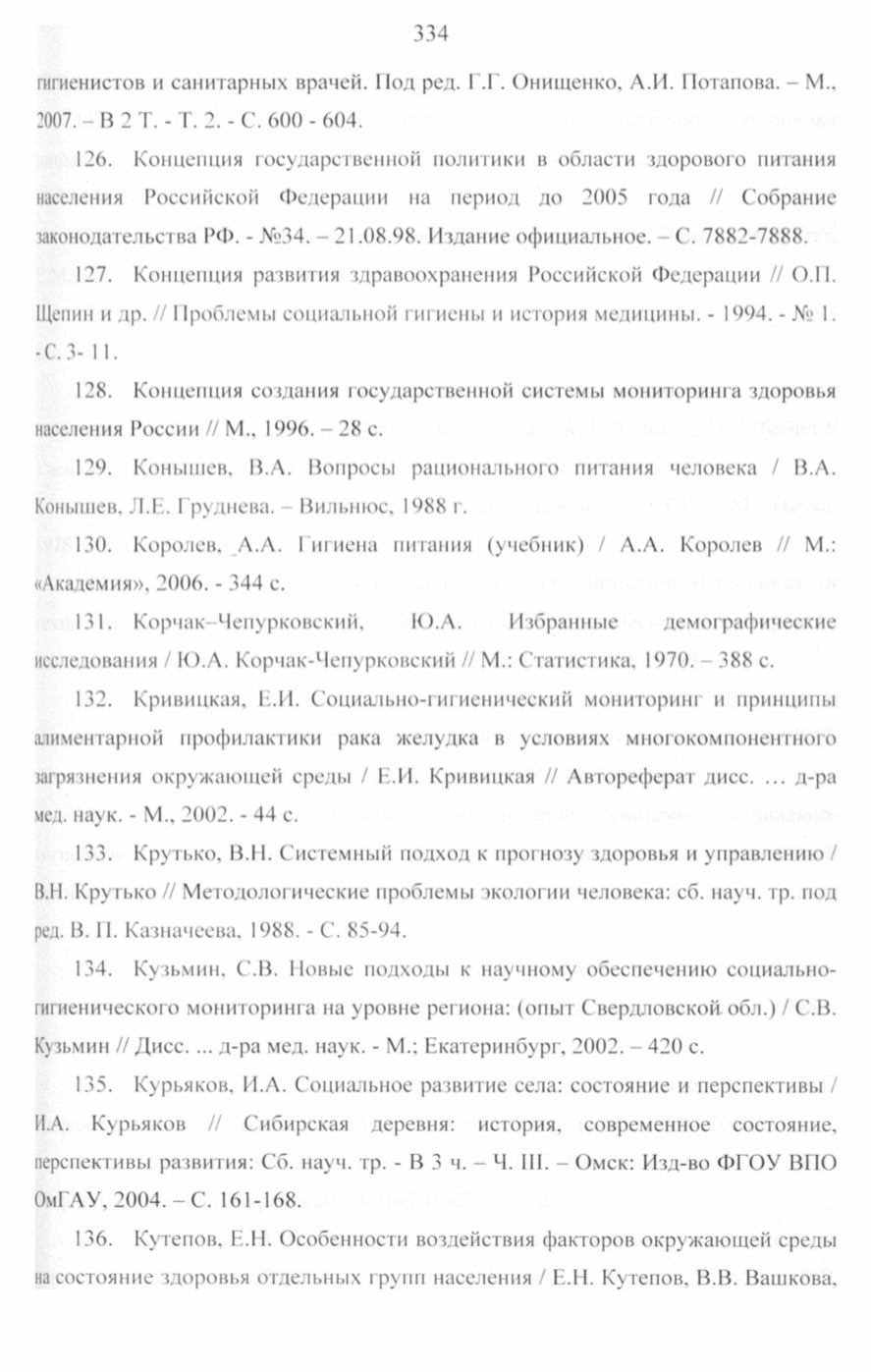 334

гигиенистов и санитарных врачей. Под ред. Г.Г. Онищенко, А.И. Потапова. – М., 2007. – В 2 Т. - Т. 2. - С. 600 - 604.

126. Концепция государственной политики в области здорового питания населения Российской Федерации на период до 2005 года // Собрание законодательства РФ. - №34. – 21.08.98. Издание официальное. – С. 7882-7888.

127. Концепция развития здравоохранения Российской Федерации // О.П. Щепин и др. // Проблемы социальной гигиены и история медицины. - 1994. - № 1. - С. 3- 11.

128. Концепция создания государственной системы мониторинга здоровья населения России // М., 1996. – 28 с.

129. Конышев, В.А. Вопросы рационального питания человека / В.А. Конышев, Л.Е. Груднева. – Вильнюс, 1988 г.

130. Королев, А.А. Гигиена питания (учебник) / А.А. Королев // М.: «Академия», 2006. - 344 с.

131. Корчак–Чепурковский, Ю.А. Избранные демографические исследования / Ю.А. Корчак-Чепурковский // М.: Статистика, 1970. – 388 с.

132. Кривицкая, Е.И. Социально-гигиенический мониторинг и принципы алиментарной профилактики рака желудка в условиях многокомпонентного загрязнения окружающей среды / Е.И. Кривицкая // Автореферат дисс. … д-ра мед. наук. - М., 2002. - 44 с.

133. Крутько, В.Н. Системный подход к прогнозу здоровья и управлению / В.Н. Крутько // Методологические проблемы экологии человека: сб. науч. тр. под ред. В. П. Казначеева, 1988. - С. 85-94.

134. Кузьмин, С.В. Новые подходы к научному обеспечению социально-гигиенического мониторинга на уровне региона: (опыт Свердловской обл.) / С.В. Кузьмин // Дисс. ... д-ра мед. наук. - М.; Екатеринбург, 2002. – 420 с.

135. Курьяков, И.А. Социальное развитие села: состояние и перспективы / И.А. Курьяков // Сибирская деревня: история, современное состояние, перспективы развития: Сб. науч. тр. - В 3 ч. – Ч. III. – Омск: Изд-во ФГОУ ВПО ОмГАУ, 2004. – С. 161-168.

136. Кутепов, Е.Н. Особенности воздействия факторов окружающей среды на состояние здоровья отдельных групп населения / Е.Н. Кутепов, В.В. Вашкова,